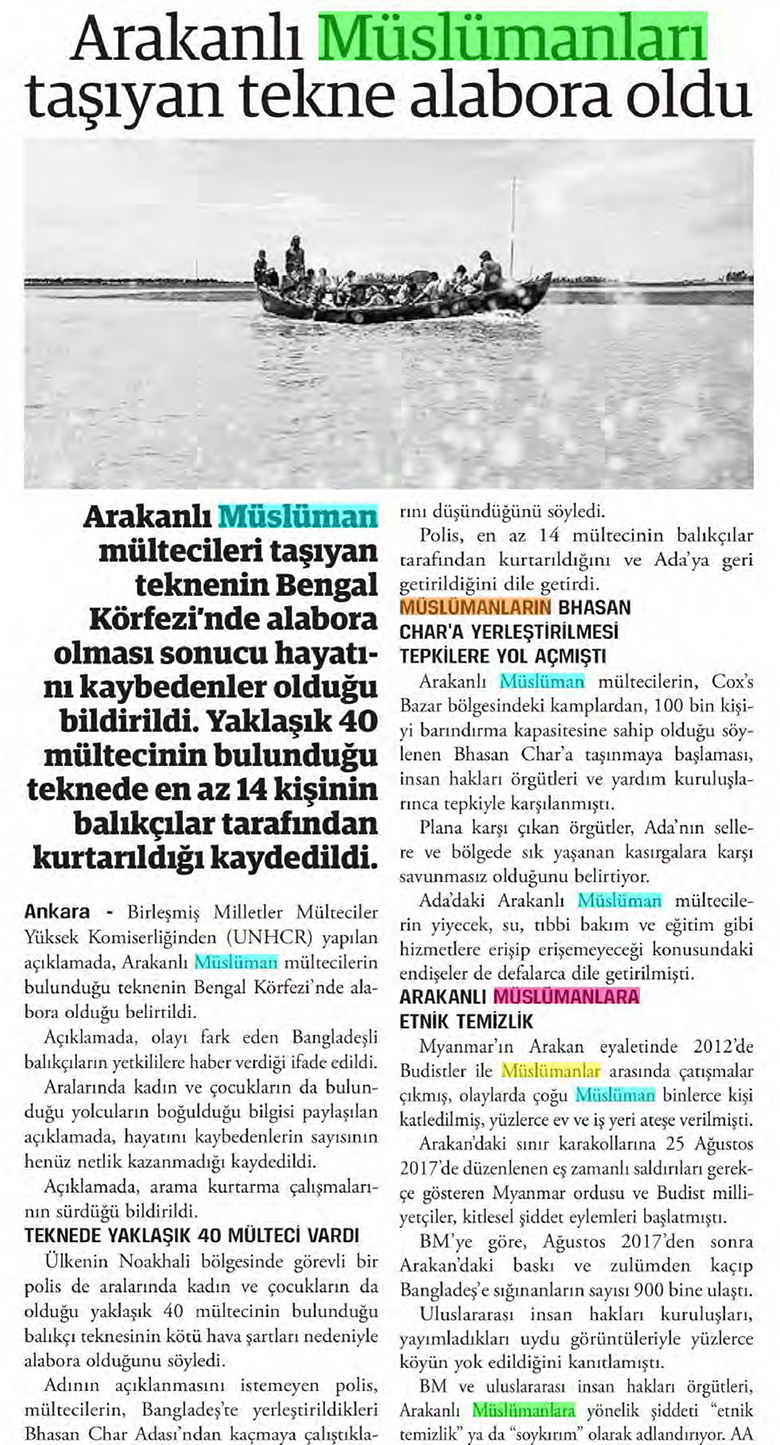 Arakanlı Müslümanları taşıyan tekne alabora oldu

Arakanlı Müslüman mültecileri taşıyan teknenin Bengal Körfezi'nde alabora olması sonucu hayatını kaybedenler olduğu bildirildi. Yaklaşık 40 mültecinin bulunduğu teknede en az 14 kişinin balıkçılar tarafından kurtarıldığı kaydedildi.

Ankara - Birleşmiş Milletler Mülteciler Yüksek Komiserliğinden (UNHCR) yapılan açıklamada, Arakanlı Müslüman mültecilerin bulunduğu teknenin Bengal Körfezi'nde alabora olduğu belirtildi.

Açıklamada, olayı fark eden Bangladeşli balıkçıların yetkililere haber verdiği ifade edildi.

Aralarında kadın ve çocukların da bulunduğu yolcuların boğulduğu bilgisi paylaşılan açıklamada, hayatını kaybedenlerin sayısının henüz netlik kazanmadığı kaydedildi.

Açıklamada, arama kurtarma çalışmalarının sürdüğü bildirildi.

TEKNEDE YAKLAŞIK 40 MÜLTECİ VARDI

Ülkenin Noakhali bölgesinde görevli bir polis de aralarında kadın ve çocukların da olduğu yaklaşık 40 mültecinin bulunduğu balıkçı teknesinin kötü hava şartları nedeniyle alabora olduğunu söyledi.

Adının açıklanmasını istemeyen polis, mültecilerin, Bangladeş'te yerleştirildikleri Bhasan Char Adası'ndan kaçmaya çalıştıklarını düşündüğünü söyledi.

Polis, en az 14 mültecinin balıkçılar tarafından kurtarıldığını ve Ada'ya geri getirildiğini dile getirdi.

MÜSLÜMANLARIN BHASAN CHAR'A YERLEŞTİRİLMESİ TEPKİLERE YOL AÇMIŞTI

Arakanlı Müslüman mültecilerin, Cox's Bazar bölgesindeki kamplardan, 100 bin kişiyi barındırma kapasitesine sahip olduğu söylenen Bhasan Char'a taşınmaya başlaması, insan hakları örgütleri ve yardım kuruluşlarınca tepkiyle karşılanmıştı.

Plana karşı çıkan örgütler, Ada'nın sellere ve bölgede sık yaşanan kasırgalara karşı savunmasız olduğunu belirtiyor.

Ada'daki Arakanlı Müslüman mültecilerin yiyecek, su, tıbbi bakım ve eğitim gibi hizmetlere erişip erişemeyeceği konusundaki endişeler de defalarca dile getirilmişti.

ARAKANLI MÜSLÜMANLARA ETNİK TEMİZLİK

Myanmar'ın Arakan eyaletinde 2012'de Budistler ile Müslümanlar arasında çatışmalar çıkmış, olaylarda çoğu Müslüman binlerce kişi katledilmiş, yüzlerce ev ve iş yeri ateşe verilmişti.

Arakan'daki sınır karakollarına 25 Ağustos 2017'de düzenlenen eş zamanlı saldırıları gerekçe gösteren Myanmar ordusu ve Budist milliyetçiler, kitlesel şiddet eylemleri başlatmıştı.

BM'ye göre, Ağustos 2017'den sonra Arakan'daki baskı ve zulümden kaçıp Bangladeş'e sığınanların sayısı 900 bine ulaştı.

Uluslararası insan hakları kuruluşları, yayımladıkları uydu görüntüleriyle yüzlerce köyün yok edildiğini kanıtlamıştı.

BM ve uluslararası insan hakları örgütleri, Arakanlı Müslümanlara yönelik şiddeti "etnik temizlik" ya da "soykırım" olarak adlandırıyor. AA